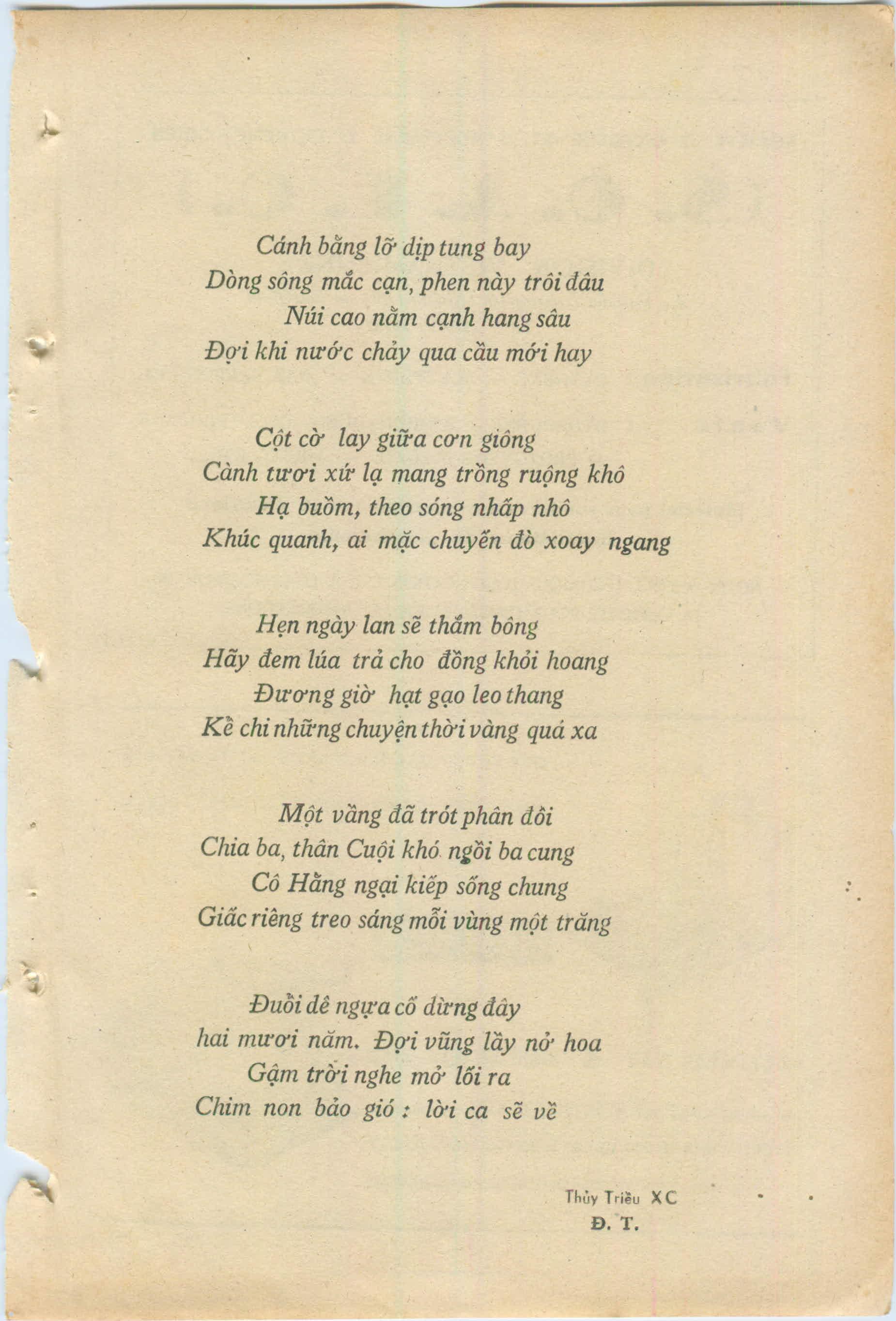 Cánh bằng lỡ dịp tung bay
Dòng sông mắc cạn, phen này trôi đâu
Núi cao nằm cạnh hang sâu
Đợi khi nước chảy qua cầu mới hay

Cột cờ lay giữa cơn giông
Cành tươi xứ lạ mang trồng ruộng khô
Hạ buồm, theo sóng nhấp nhô
Khúc quanh, ai mặc chuyến đò xoay ngang

Hẹn ngày lan sẽ thắm bông
Hãy đem lúa trả cho đồng khỏi hoang
Đương giờ hạt gạo leo thang
Kể chi những chuyện thời vàng quá xa

Một vầng đã trót phân đôi
Chia ba, thân Cuội khó ngồi ba cung
Cô Hằng ngại kiếp sống chung
Giấc riêng treo sáng mỗi vùng một trăng

Đuổi dê ngựa cố dừng đây
hai mươi năm. Đợi vũng lầy nở hoa
Gậm trời nghe mở lối ra
Chim non bảo gió : lời ca sẽ về

Thủy Triều XC
Đ. T.